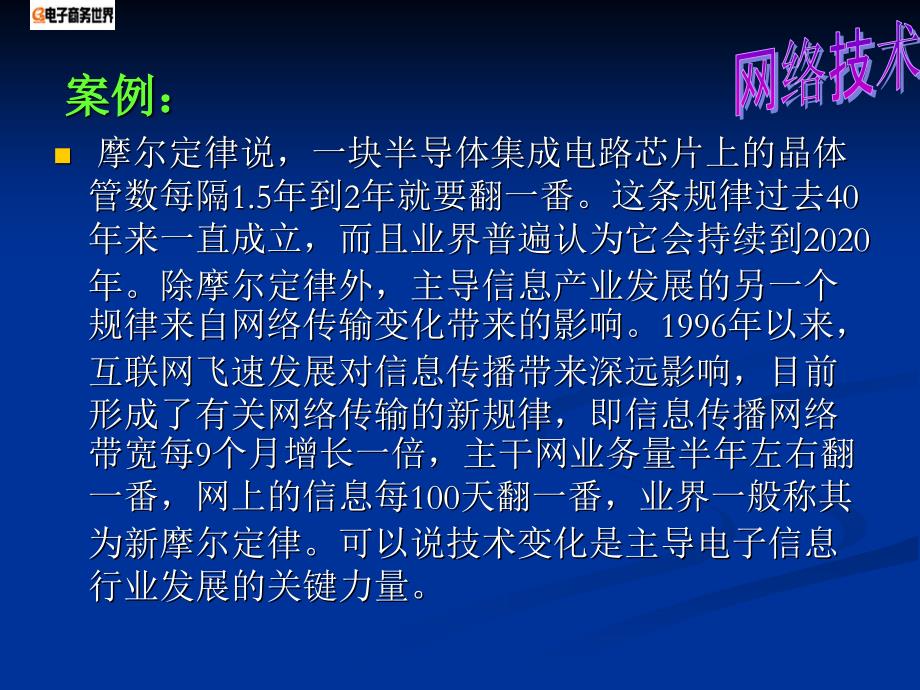 电子商务世界

网络技术

案例：

摩尔定律说，一块半导体集成电路芯片上的晶体管数每隔1.5年到2年就要翻一番。这条规律过去40年来一直成立，而且业界普遍认为它会持续到2020年。除摩尔定律外，主导信息产业发展的另一个规律来自网络传输变化带来的影响。1996年以来，互联网飞速发展对信息传播带来深远影响，目前形成了有关网络传输的新规律，即信息传播网络带宽每9个月增长一倍，主干网业务量半年左右翻一番，网上的信息每100天翻一番，业界一般称其为新摩尔定律。可以说技术变化是主导电子信息行业发展的关键力量。